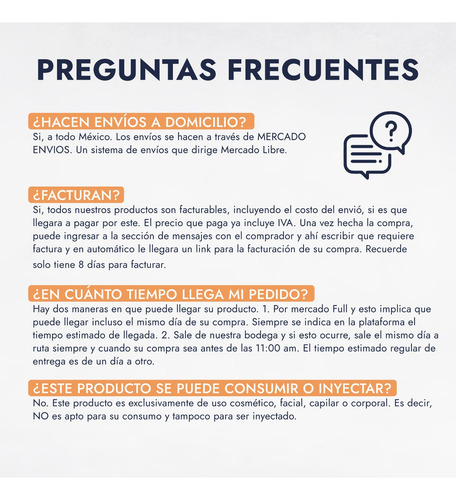 PREGUNTAS FRECUENTES

¿HACEN ENVÍOS A DOMICILIO?
Si, a todo México. Los envíos se hacen a través de MERCADO ENVIOS. Un sistema de envíos que dirige Mercado Libre.

?

¿FACTURAN?
Si, todos nuestros productos son facturables, incluyendo el costo del envió, si es que llegara a pagar por este. El precio que paga ya incluye IVA. Una vez hecha la compra, puede ingresar a la sección de mensajes con el comprador y ahí escribir que requiere factura y en automático le llegara un link para la facturación de su compra. Recuerde solo tiene 8 días para facturar.

¿EN CUÁNTO TIEMPO LLEGA MI PEDIDO?
Hay dos maneras en que puede llegar su producto. 1. Por mercado Full y esto implica que puede llegar incluso el mismo día de su compra. Siempre se indica en la plataforma el tiempo estimado de llegada. 2. Sale de nuestra bodega y si esto ocurre, sale el mismo día a ruta siempre y cuando su compra sea antes de las 11:00 am. El tiempo estimado regular de entrega es de un día a otro.

¿ESTE PRODUCTO SE PUEDE CONSUMIR O INYECTAR?
No. Este producto es exclusivamente de uso cosmético, facial, capilar o corporal. Es decir, NO es apto para su consumo y tampoco para ser inyectado.